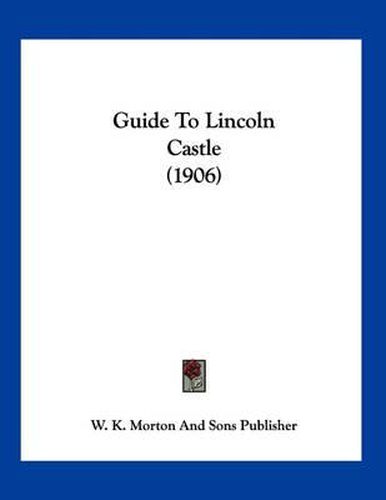 Guide To Lincoln
Castle
(1906)

W. K. Morton And Sons Publisher